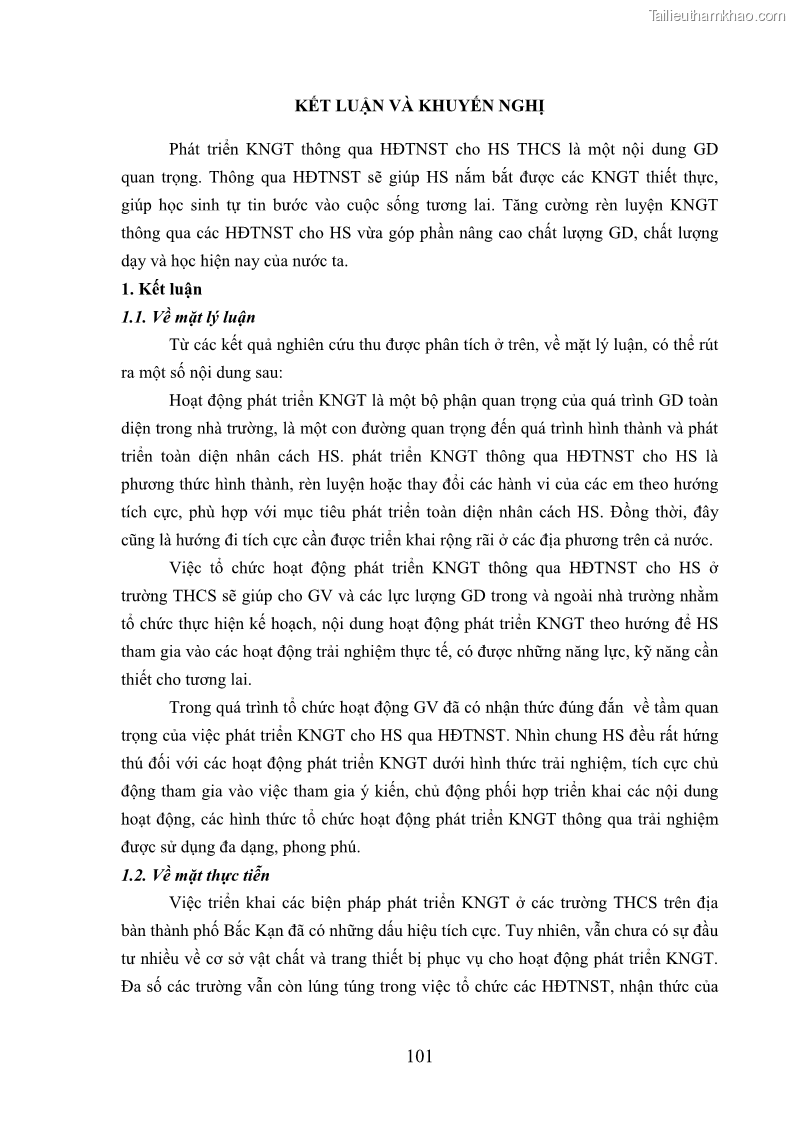 Tailieuthamkhao.com

KẾT LUẬN VÀ KHUYẾN NGHỊ

Phát triển KNGT thông qua HĐTNST cho HS THCS là một nội dung GD quan trọng. Thông qua HĐTNST sẽ giúp HS nắm bắt được các KNGT thiết thực, giúp học sinh tự tin bước vào cuộc sống tương lai. Tăng cường rèn luyện KNGT thông qua các HĐTNST cho HS vừa góp phần nâng cao chất lượng GD, chất lượng dạy và học hiện nay của nước ta.

1. Kết luận

1.1. Về mặt lý luận

Từ các kết quả nghiên cứu thu được phân tích ở trên, về mặt lý luận, có thể rút ra một số nội dung sau:

Hoạt động phát triển KNGT là một bộ phận quan trọng của quá trình GD toàn diện trong nhà trường, là một con đường quan trọng đến quá trình hình thành và phát triển toàn diện nhân cách HS. phát triển KNGT thông qua HĐTNST cho HS là phương thức hình thành, rèn luyện hoặc thay đổi các hành vi của các em theo hướng tích cực, phù hợp với mục tiêu phát triển toàn diện nhân cách HS. Đồng thời, đây cũng là hướng đi tích cực cần được triển khai rộng rãi ở các địa phương trên cả nước.

Việc tổ chức hoạt động phát triển KNGT thông qua HĐTNST cho HS ở trường THCS sẽ giúp cho GV và các lực lượng GD trong và ngoài nhà trường nhằm tổ chức thực hiện kế hoạch, nội dung hoạt động phát triển KNGT theo hướng để HS tham gia vào các hoạt động trải nghiệm thực tế, có được những năng lực, kỹ năng cần thiết cho tương lai.

Trong quá trình tổ chức hoạt động GV đã có nhận thức đúng đắn về tầm quan trọng của việc phát triển KNGT cho HS qua HĐTNST. Nhìn chung HS đều rất hứng thú đối với các hoạt động phát triển KNGT dưới hình thức trải nghiệm, tích cực chủ động tham gia vào việc tham gia ý kiến, chủ động phối hợp triển khai các nội dung hoạt động, các hình thức tổ chức hoạt động phát triển KNGT thông qua trải nghiệm được sử dụng đa dạng, phong phú.

1.2. Về mặt thực tiễn

Việc triển khai các biện pháp phát triển KNGT ở các trường THCS trên địa bàn thành phố Bắc Kạn đã có những dấu hiệu tích cực. Tuy nhiên, vẫn chưa có sự đầu tư nhiều về cơ sở vật chất và trang thiết bị phục vụ cho hoạt động phát triển KNGT. Đa số các trường vẫn còn lúng túng trong việc tổ chức các HĐTNST, nhận thức của

101